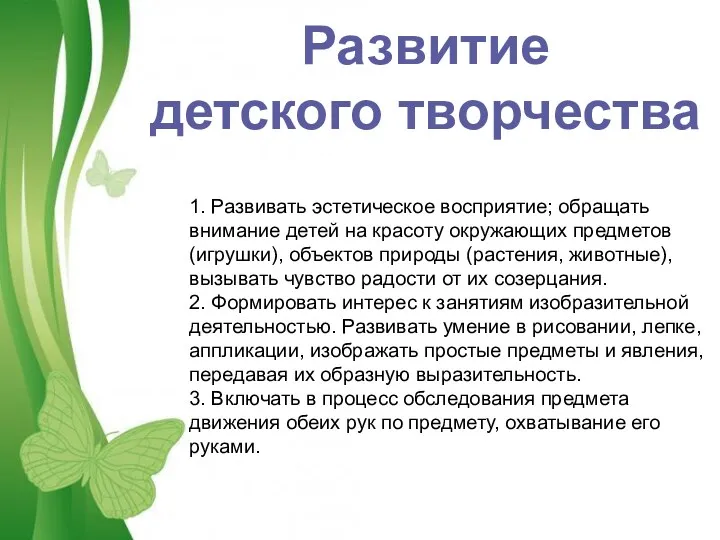 Развитие детского творчества

1. Развивать эстетическое восприятие; обращать внимание детей на красоту окружающих предметов (игрушки), объектов природы (растения, животные), вызывать чувство радости от их созерцания.
2. Формировать интерес к занятиям изобразительной деятельностью. Развивать умение в рисовании, лепке, аппликации, изображать простые предметы и явления, передавая их образную выразительность.
3. Включать в процесс обследования предмета движения обеих рук по предмету, охватывание его руками.